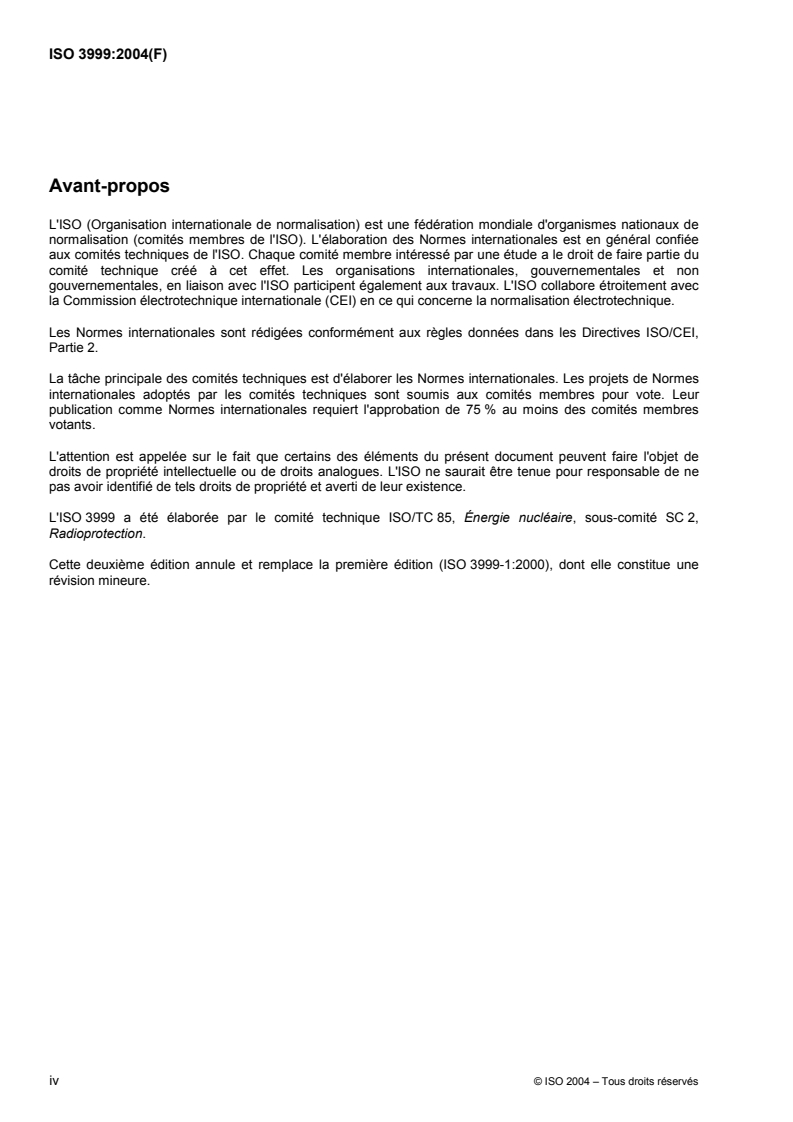 ISO 3999:2004(F)

Avant-propos

L'ISO (Organisation internationale de normalisation) est une fédération mondiale d'organismes nationaux de normalisation (comités membres de l'ISO). L'élaboration des Normes internationales est en général confiée aux comités techniques de l'ISO. Chaque comité membre intéressé par une étude a le droit de faire partie du comité technique créé à cet effet. Les organisations internationales, gouvernementales et non gouvernementales, en liaison avec l'ISO participent également aux travaux. L'ISO collabore étroitement avec la Commission électrotechnique internationale (CEI) en ce qui concerne la normalisation électrotechnique.

Les Normes internationales sont rédigées conformément aux règles données dans les Directives ISO/CEI, Partie 2.

La tâche principale des comités techniques est d'élaborer les Normes internationales. Les projets de Normes internationales adoptés par les comités techniques sont soumis aux comités membres pour vote. Leur publication comme Normes internationales requiert l'approbation de 75 % au moins des comités membres votants.

L'attention est appelée sur le fait que certains des éléments du présent document peuvent faire l'objet de droits de propriété intellectuelle ou de droits analogues. L'ISO ne saurait être tenue pour responsable de ne pas avoir identifié de tels droits de propriété et averti de leur existence.

L'ISO 3999 a été élaborée par le comité technique ISO/TC 85, Énergie nucléaire, sous-comité SC 2, Radioprotection.

Cette deuxième édition annule et remplace la première édition (ISO 3999-1:2000), dont elle constitue une révision mineure.

iv

© ISO 2004 – Tous droits réservés